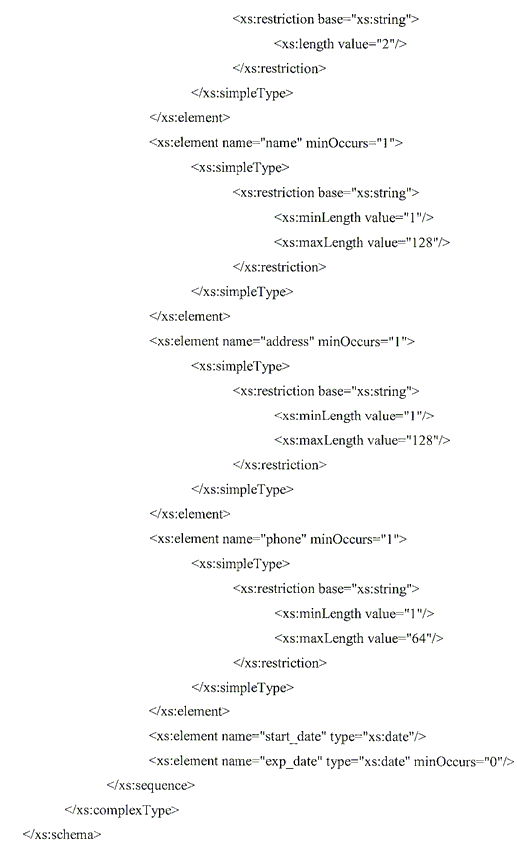 <xs:restriction base="xs:string">
<xs:length value="2"/>
</xs:restriction>
</xs:simpleType>
</xs:element>
<xs:element name="name" minOccurs="1">
<xs:simpleType>
<xs:restriction base="xs:string">
<xs:minLength value="1"/>
<xs:maxLength value="128"/>
</xs:restriction>
</xs:simpleType>
</xs:element>
<xs:element name="address" minOccurs="1">
<xs:simpleType>
<xs:restriction base="xs:string">
<xs:minLength value="1"/>
<xs:maxLength value="128"/>
</xs:restriction>
</xs:simpleType>
</xs:element>
<xs:element name="phone" minOccurs="1">
<xs:simpleType>
<xs:restriction base="xs:string">
<xs:minLength value="1"/>
<xs:maxLength value="64"/>
</xs:restriction>
</xs:simpleType>
</xs:element>
<xs:element name="start_date" type="xs:date"/>
<xs:element name="exp_date" type="xs:date" minOccurs="0"/>
</xs:sequence>
</xs:complexType>
</xs:schema>